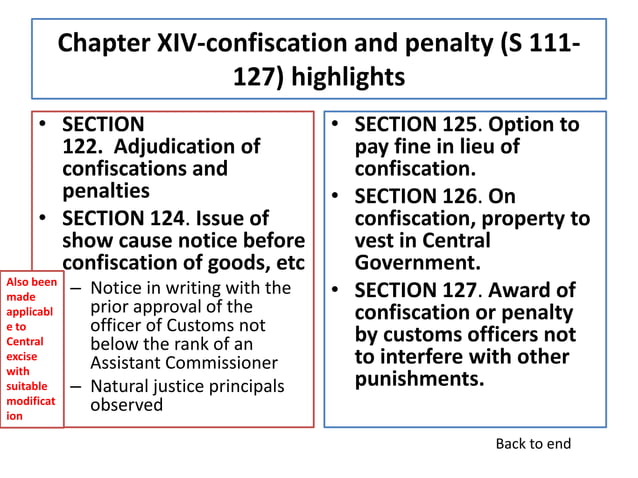 Chapter XIV-confiscation and penalty (S 111-127) highlights

• SECTION 122. Adjudication of confiscations and penalties
• SECTION 124. Issue of show cause notice before confiscation of goods, etc
– Notice in writing with the prior approval of the officer of Customs not below the rank of an Assistant Commissioner
– Natural justice principals observed

Also been made applicable to Central excise with suitable modification

• SECTION 125. Option to pay fine in lieu of confiscation.
• SECTION 126. On confiscation, property to vest in Central Government.
• SECTION 127. Award of confiscation or penalty by customs officers not to interfere with other punishments.

Back to end